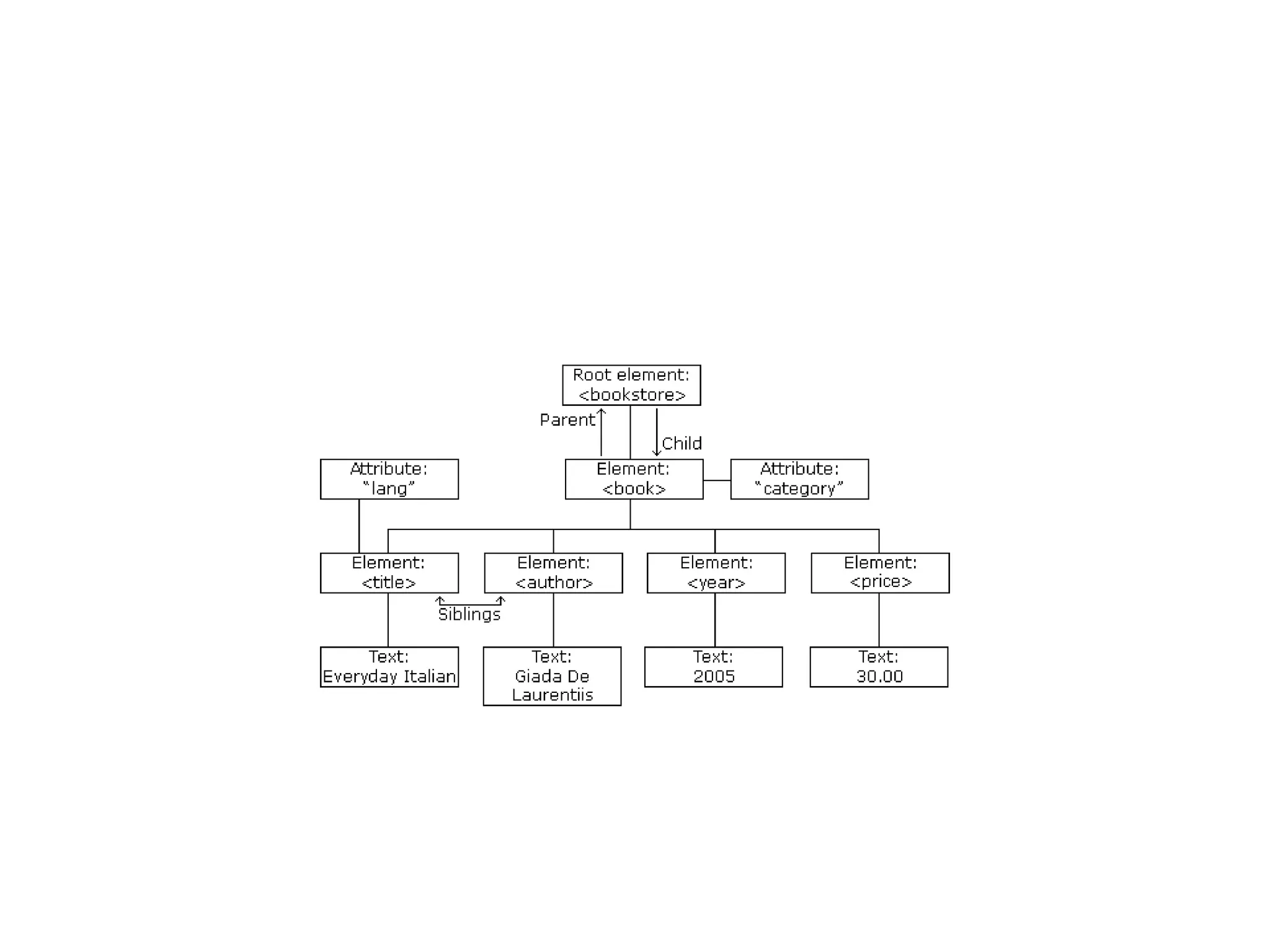 Root element:
<bookstore>

Parent

Child

Attribute:
"lang"

Element:
<book>

Attribute:
"category"

Element:
<title>

Element:
<author>

Element:
<year>

Element:
<price>

Siblings

Text:
Everyday Italian

Text:
Giada De Laurentiis

Text:
2005

Text:
30.00